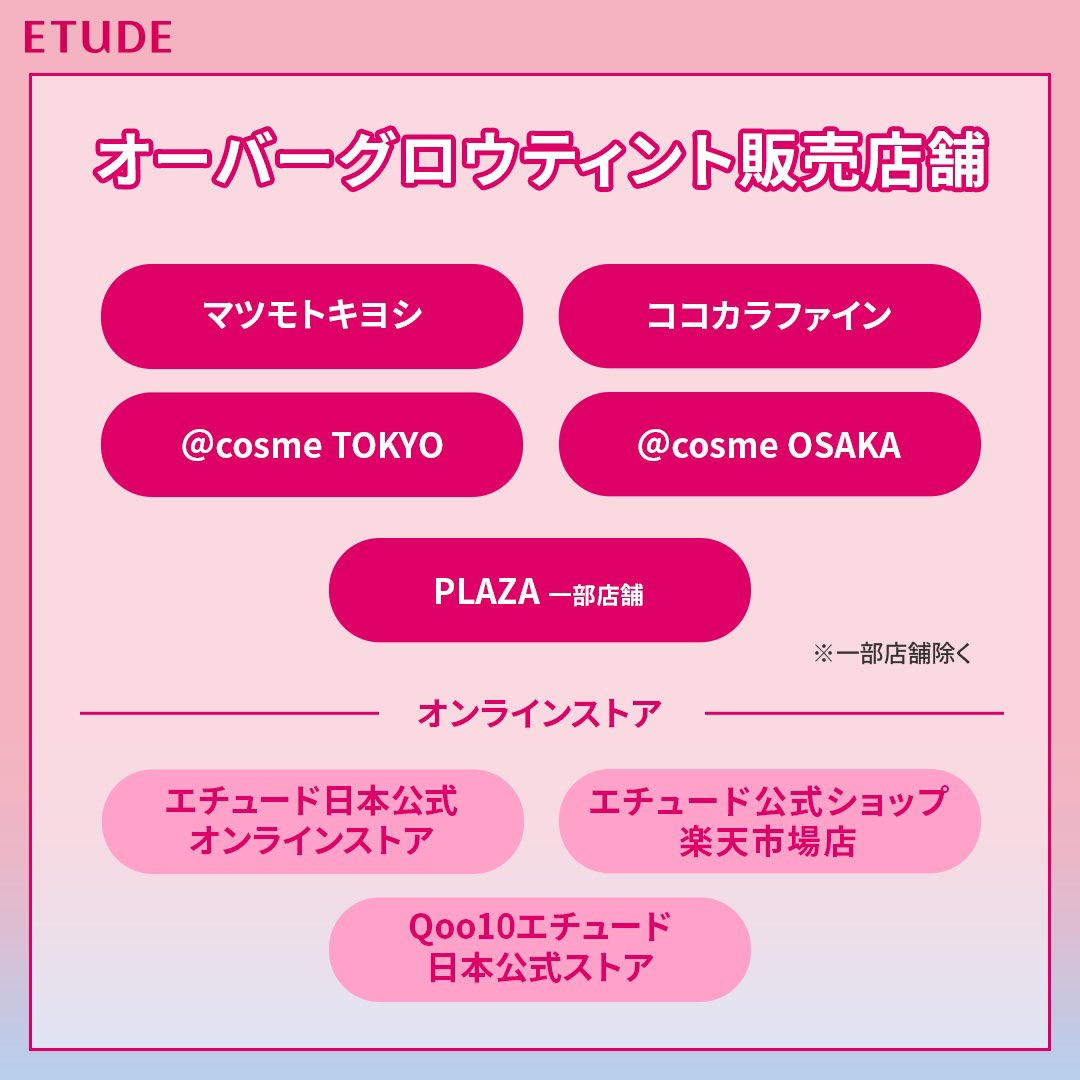 ETUDE

オーバーグロウティント販売店舗

マツモトキヨシ

ココカラファイン

@cosme TOKYO

@cosme OSAKA

PLAZA 一部店舗

※一部店舗除く

オンラインストア

エチュード日本公式 オンラインストア

エチュード公式ショップ 楽天市場店

Qoo10エチュード 日本公式ストア